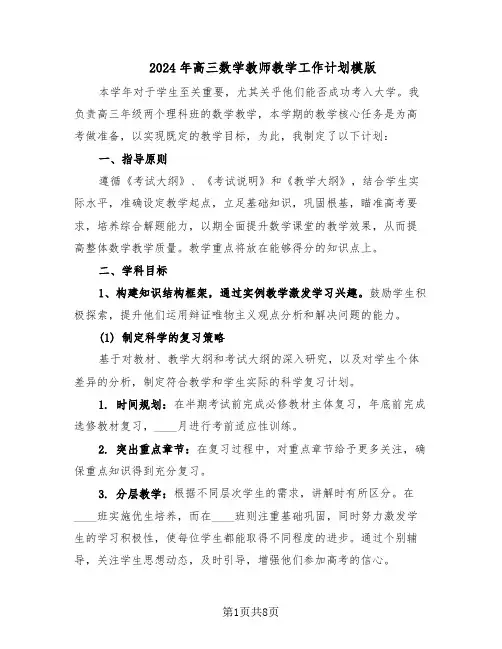 2024年高三数学教师教学工作计划模版

本学年对于学生至关重要，尤其关乎他们能否成功考入大学。我负责高三年级两个理科班的数学教学，本学期的教学核心任务是为高考做准备，以实现既定的教学目标，为此，我制定了以下计划：

一、指导原则

遵循《考试大纲》、《考试说明》和《教学大纲》，结合学生实际水平，准确设定教学起点，立足基础知识，巩固根基，瞄准高考要求，培养综合解题能力，以期全面提升数学课堂的教学效果，从而提高整体数学教学质量。教学重点将放在能够得分的知识点上。

二、学科目标

1、构建知识结构框架，通过实例教学激发学习兴趣。鼓励学生积极探索，提升他们运用辩证唯物主义观点分析和解决问题的能力。

(1) 制定科学的复习策略

基于对教材、教学大纲和考试大纲的深入研究，以及对学生个体差异的分析，制定符合教学和学生实际的科学复习计划。

1. 时间规划：在半期考试前完成必修教材主体复习，年底前完成选修教材复习，____月进行考前适应性训练。

2. 突出重点章节：在复习过程中，对重点章节给予更多关注，确保重点知识得到充分复习。

3. 分层教学：根据不同层次学生的需求，讲解时有所区分。在____班实施优生培养，而在____班则注重基础巩固，同时努力激发学生的学习积极性，使每位学生都能取得不同程度的进步。通过个别辅导，关注学生思想动态，及时引导，增强他们参加高考的信心。

第1页共8页